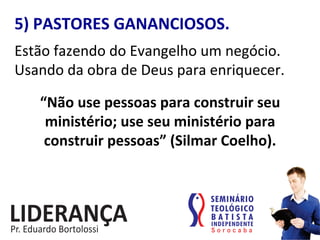 5) PASTORES GANANCIOSOS.

Estão fazendo do Evangelho um negócio. Usando da obra de Deus para enriquecer.

“Não use pessoas para construir seu ministério; use seu ministério para construir pessoas” (Silmar Coelho).

LIDERANÇA
Pr. Eduardo Bortolossi

SEMINÁRIO TEOLÓGICO BATISTA INDEPENDENTE
Sorocaba